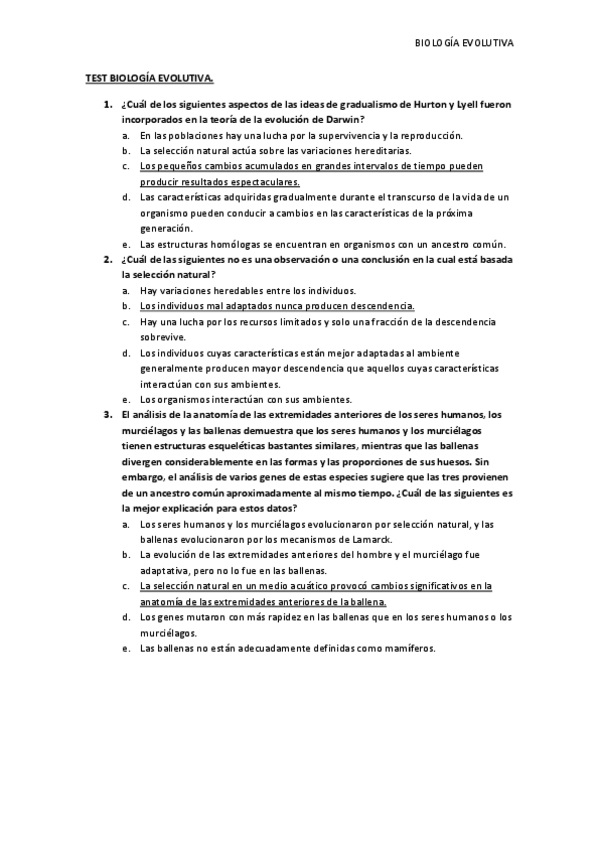 BIOLOGÍA EVOLUTIVA

TEST BIOLOGÍA EVOLUTIVA.

1. ¿Cuál de los siguientes aspectos de las ideas de gradualismo de Hurton y Lyell fueron incorporados en la teoría de la evolución de Darwin?
a. En las poblaciones hay una lucha por la supervivencia y la reproducción.
b. La selección natural actúa sobre las variaciones hereditarias.
c. Los pequeños cambios acumulados en grandes intervalos de tiempo pueden producir resultados espectaculares.
d. Las características adquiridas gradualmente durante el transcurso de la vida de un organismo pueden conducir a cambios en las características de la próxima generación.
e. Las estructuras homólogas se encuentran en organismos con un ancestro común.

2. ¿Cuál de las siguientes no es una observación o una conclusión en la cual está basada la selección natural?
a. Hay variaciones heredables entre los individuos.
b. Los individuos mal adaptados nunca producen descendencia.
c. Hay una lucha por los recursos limitados y solo una fracción de la descendencia sobrevive.
d. Los individuos cuyas características están mejor adaptadas al ambiente generalmente producen mayor descendencia que aquellos cuyas características interactúan con sus ambientes.
e. Los organismos interactúan con sus ambientes.

3. El análisis de la anatomía de las extremidades anteriores de los seres humanos, los murciélagos y las ballenas demuestra que los seres humanos y los murciélagos tienen estructuras esqueléticas bastantes similares, mientras que las ballenas divergen considerablemente en las formas y las proporciones de sus huesos. Sin embargo, el análisis de varios genes de estas especies sugiere que las tres provienen de un ancestro común aproximadamente al mismo tiempo. ¿Cuál de las siguientes es la mejor explicación para estos datos?
a. Los seres humanos y los murciélagos evolucionaron por selección natural, y las ballenas evolucionaron por los mecanismos de Lamarck.
b. La evolución de las extremidades anteriores del hombre y el murciélago fue adaptativa, pero no lo fue en las ballenas.
c. La selección natural en un medio acuático provocó cambios significativos en la anatomía de las extremidades anteriores de la ballena.
d. Los genes mutaron con más rapidez en las ballenas que en los seres humanos o los murciélagos.
e. Las ballenas no están adecuadamente definidas como mamíferos.